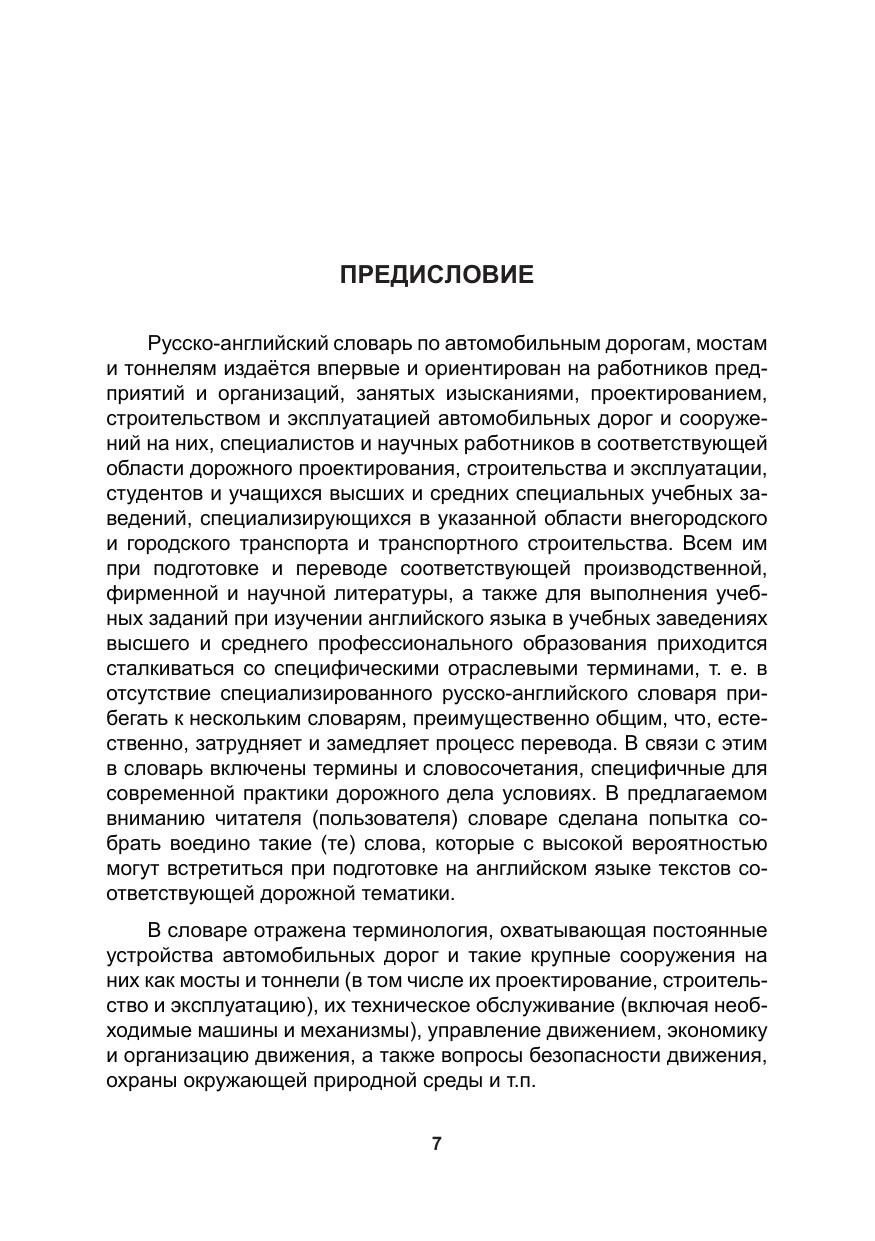 ПРЕДИСЛОВИЕ

Русско-английский словарь по автомобильным дорогам, мостам и тоннелям издаётся впервые и ориентирован на работников предприятий и организаций, занятых изысканиями, проектированием, строительством и эксплуатацией автомобильных дорог и сооружений на них, специалистов и научных работников в соответствующей области дорожного проектирования, строительства и эксплуатации, студентов и учащихся высших и средних специальных учебных заведений, специализирующихся в указанной области внегородского и городского транспорта и транспортного строительства. Всем им при подготовке и переводе соответствующей производственной, фирменной и научной литературы, а также для выполнения учебных заданий при изучении английского языка в учебных заведениях высшего и среднего профессионального образования приходится сталкиваться со специфическими отраслевыми терминами, т. е. в отсутствие специализированного русско-английского словаря прибегать к нескольким словарям, преимущественно общим, что, естественно, затрудняет и замедляет процесс перевода. В связи с этим в словарь включены термины и словосочетания, специфичные для современной практики дорожного дела условиях. В предлагаемом вниманию читателя (пользователя) словаре сделана попытка собрать воедино такие (те) слова, которые с высокой вероятностью могут встретиться при подготовке на английском языке текстов соответствующей дорожной тематики.

В словаре отражена терминология, охватывающая постоянные устройства автомобильных дорог и такие крупные сооружения на них как мосты и тоннели (в том числе их проектирование, строительство и эксплуатацию), их техническое обслуживание (включая необходимые машины и механизмы), управление движением, экономику и организацию движения, а также вопросы безопасности движения, охраны окружающей природной среды и т.п.

7